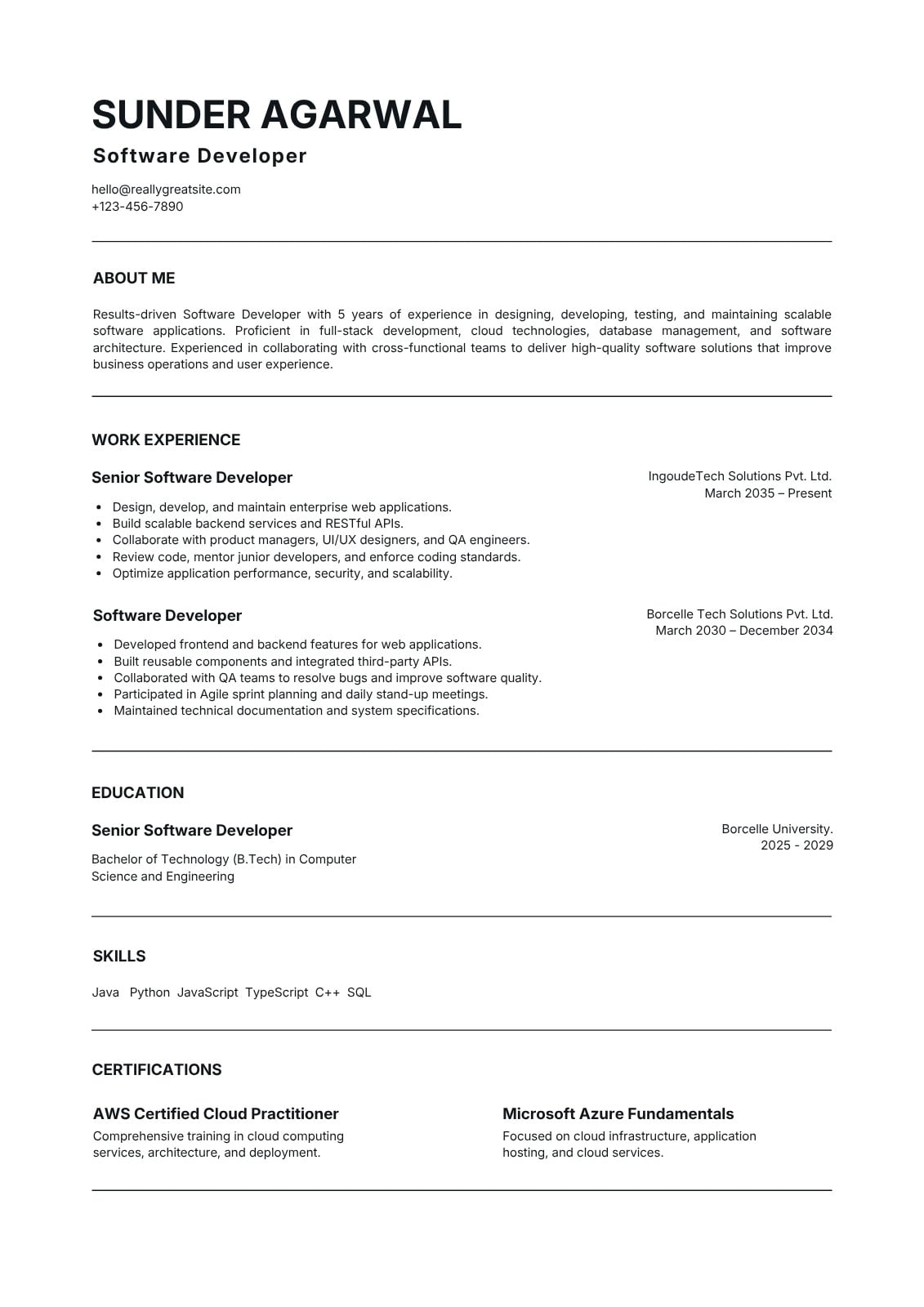 SUNDER AGARWAL

Software Developer

hello@reallygreatsite.com
+123-456-7890

ABOUT ME

Results-driven Software Developer with 5 years of experience in designing, developing, testing, and maintaining scalable software applications. Proficient in full-stack development, cloud technologies, database management, and software architecture. Experienced in collaborating with cross-functional teams to deliver high-quality software solutions that improve business operations and user experience.

WORK EXPERIENCE

Senior Software Developer

IngoudeTech Solutions Pvt. Ltd.
March 2035 – Present

- Design, develop, and maintain enterprise web applications.
- Build scalable backend services and RESTful APIs.
- Collaborate with product managers, UI/UX designers, and QA engineers.
- Review code, mentor junior developers, and enforce coding standards.
- Optimize application performance, security, and scalability.

Software Developer

Borcelle Tech Solutions Pvt. Ltd.
March 2030 – December 2034

- Developed frontend and backend features for web applications.
- Built reusable components and integrated third-party APIs.
- Collaborated with QA teams to resolve bugs and improve software quality.
- Participated in Agile sprint planning and daily stand-up meetings.
- Maintained technical documentation and system specifications.

EDUCATION

Senior Software Developer

Borcelle University.
2025 - 2029

Bachelor of Technology (B.Tech) in Computer Science and Engineering

SKILLS

Java Python JavaScript TypeScript C++ SQL

CERTIFICATIONS

AWS Certified Cloud Practitioner

Comprehensive training in cloud computing services, architecture, and deployment.

Microsoft Azure Fundamentals

Focused on cloud infrastructure, application hosting, and cloud services.